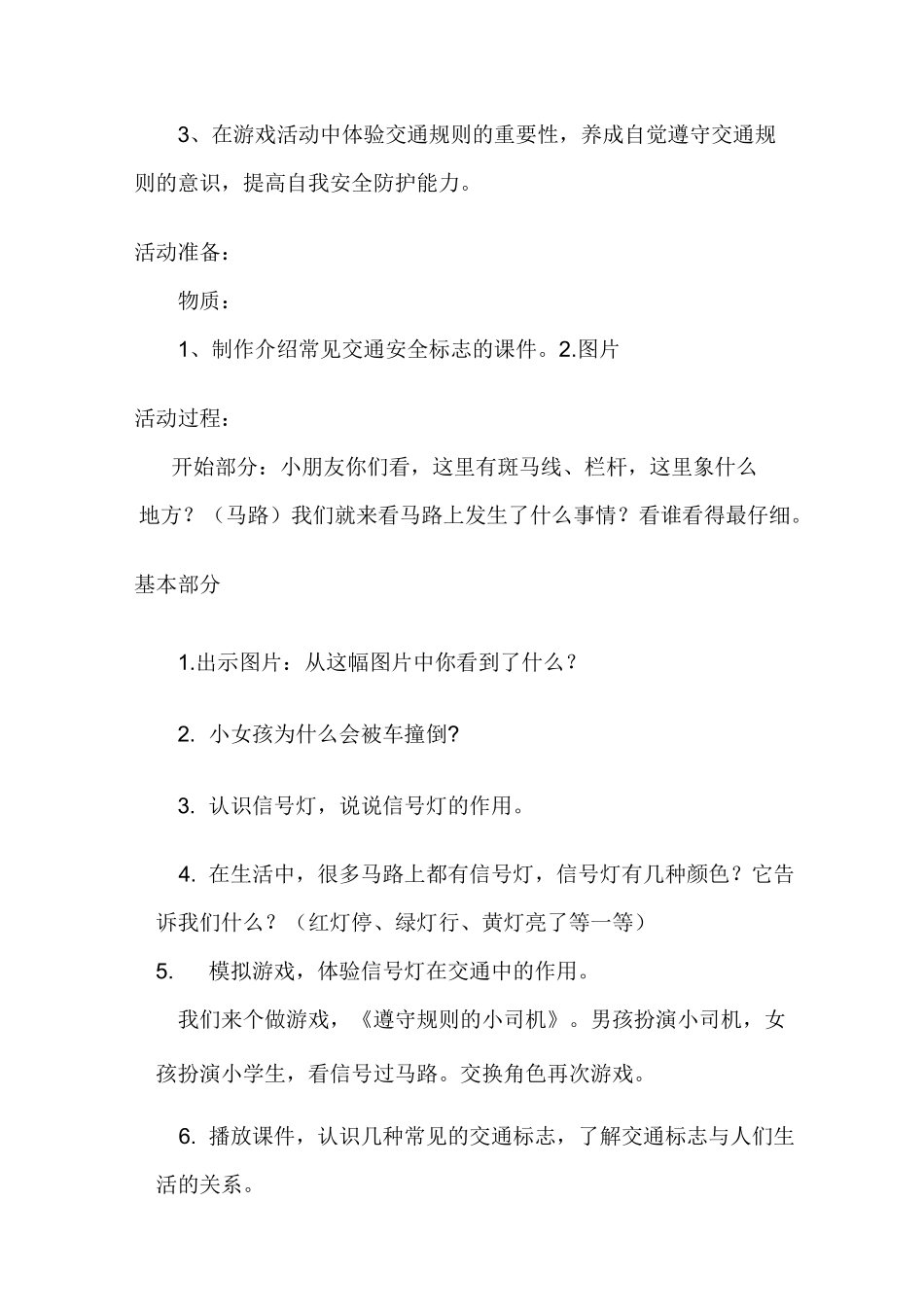 3、在游戏活动中体验交通规则的重要性，养成自觉遵守交通规则的意识，提高自我安全防护能力。

活动准备：

物质：

1、制作介绍常见交通安全标志的课件。2.图片

活动过程：

开始部分：小朋友你们看，这里有斑马线、栏杆，这里象什么地方？（马路）我们就来看马路上发生了什么事情？看谁看得最仔细。

基本部分

1.出示图片：从这幅图片中你看到了什么？

2. 小女孩为什么会被车撞倒?

3. 认识信号灯，说说信号灯的作用。

4. 在生活中，很多马路上都有信号灯，信号灯有几种颜色？它告诉我们什么？（红灯停、绿灯行、黄灯亮了等一等）

5. 模拟游戏，体验信号灯在交通中的作用。

我们来个做游戏，《遵守规则的小司机》。男孩扮演小司机，女孩扮演小学生，看信号过马路。交换角色再次游戏。

6. 播放课件，认识几种常见的交通标志，了解交通标志与人们生活的关系。